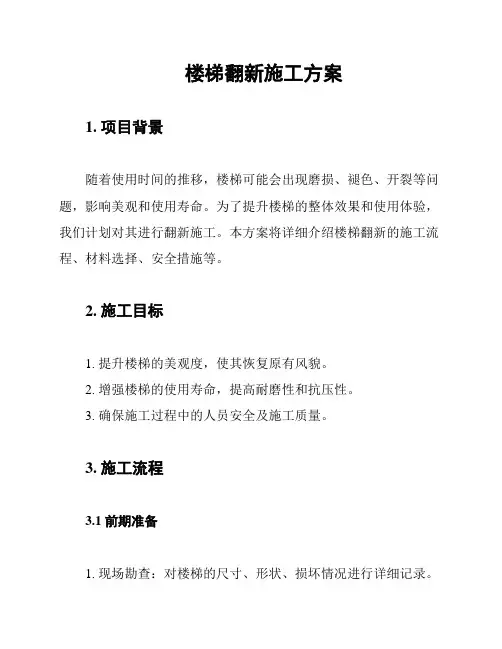 楼梯翻新施工方案

1. 项目背景

随着使用时间的推移，楼梯可能会出现磨损、褪色、开裂等问题，影响美观和使用寿命。为了提升楼梯的整体效果和使用体验，我们计划对其进行翻新施工。本方案将详细介绍楼梯翻新的施工流程、材料选择、安全措施等。

2. 施工目标

1. 提升楼梯的美观度，使其恢复原有风貌。
2. 增强楼梯的使用寿命，提高耐磨性和抗压性。
3. 确保施工过程中的人员安全及施工质量。

3. 施工流程

3.1 前期准备

1. 现场勘查：对楼梯的尺寸、形状、损坏情况进行详细记录。